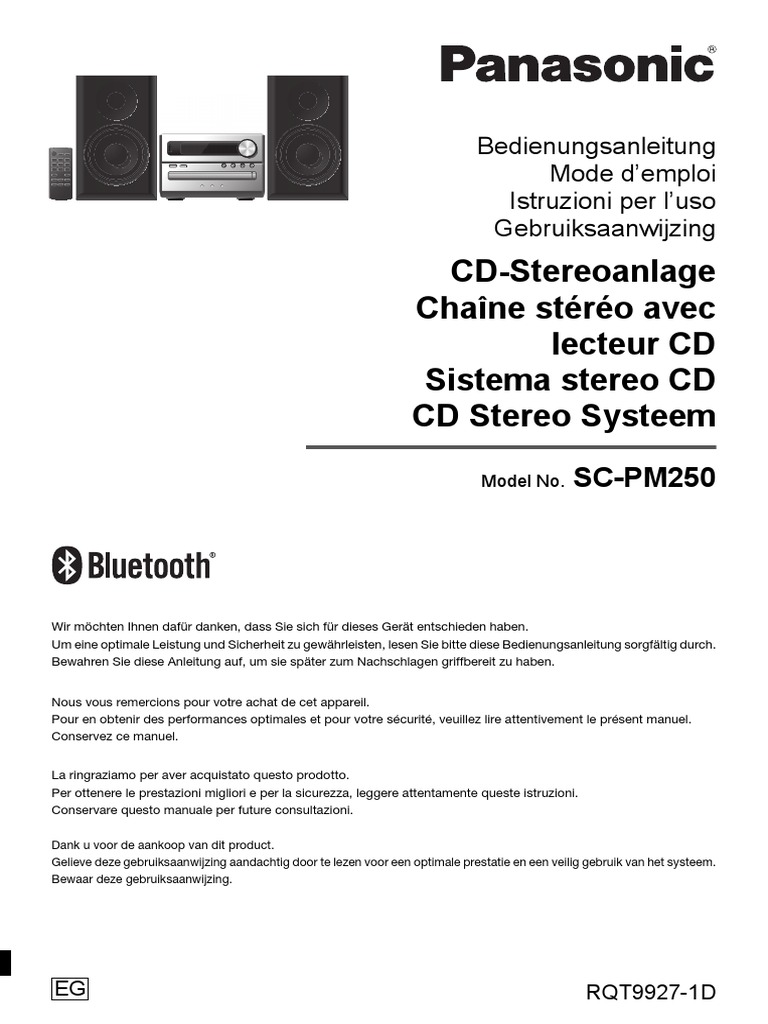 Panasonic®

Bedienungsanleitung
Mode d'emploi
Istruzioni per l'uso
Gebruiksaanwijzing

CD-Stereoanlage
Chaîne stéréo avec lecteur CD
Sistema stereo CD
CD Stereo Systeem

Model No. SC-PM250

Bluetooth®

Wir möchten Ihnen dafür danken, dass Sie sich für dieses Gerät entschieden haben.
Um eine optimale Leistung und Sicherheit zu gewährleisten, lesen Sie bitte diese Bedienungsanleitung sorgfältig durch.
Bewahren Sie diese Anleitung auf, um sie später zum Nachschlagen griffbereit zu haben.

Nous vous remercions pour votre achat de cet appareil.
Pour en obtenir des performances optimales et pour votre sécurité, veuillez lire attentivement le présent manuel.
Conservez ce manuel.

La ringraziamo per aver acquistato questo prodotto.
Per ottenere le prestazioni migliori e per la sicurezza, leggere attentamente queste istruzioni.
Conservare questo manuale per future consultazioni.

Dank u voor de aankoop van dit product.
Gelieve deze gebruiksaanwijzing aandachtig door te lezen voor een optimale prestatie en een veilig gebruik van het systeem.
Bewaar deze gebruiksaanwijzing.

EG

RQT9927-1D